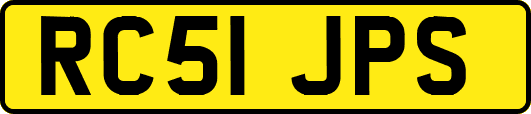 RC51 JPS